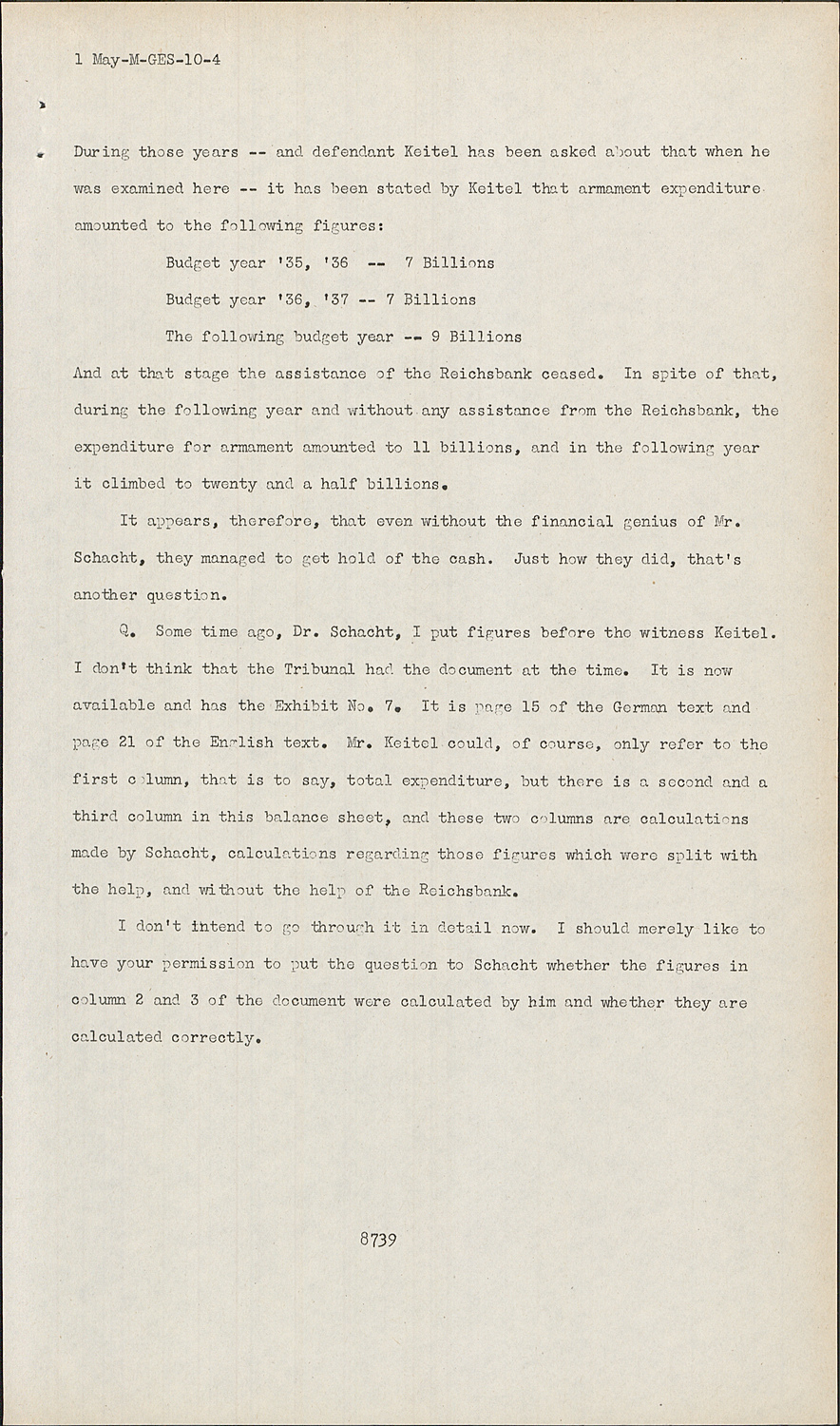 1 May-M-GES-10-4

During those years -- and defendant Keitel has been asked about that when he was examined here -- it has been stated by Keitel that armament expenditure amounted to the following figures:

Budget year '35, '36 -- 7 Billions

Budget year '36, '37 -- 7 Billions

The following budget year -- 9 Billions

And at that stage the assistance of the Reichsbank ceased. In spite of that, during the following year and without any assistance from the Reichsbank, the expenditure for armament amounted to 11 billions, and in the following year it climbed to twenty and a half billions.

It appears, therefore, that even without the financial genius of Mr. Schacht, they managed to get hold of the cash. Just how they did, that's another question.

Q. Some time ago, Dr. Schacht, I put figures before the witness Keitel. I don't think that the Tribunal had the document at the time. It is now available and has the Exhibit No. 7. It is page 15 of the German text and page 21 of the English text. Mr. Keitel could, of course, only refer to the first column, that is to say, total expenditure, but there is a second and a third column in this balance sheet, and these two columns are calculations made by Schacht, calculations regarding those figures which were split with the help, and without the help of the Reichsbank.

I don't intend to go through it in detail now. I should merely like to have your permission to put the question to Schacht whether the figures in column 2 and 3 of the document were calculated by him and whether they are calculated correctly.

8739